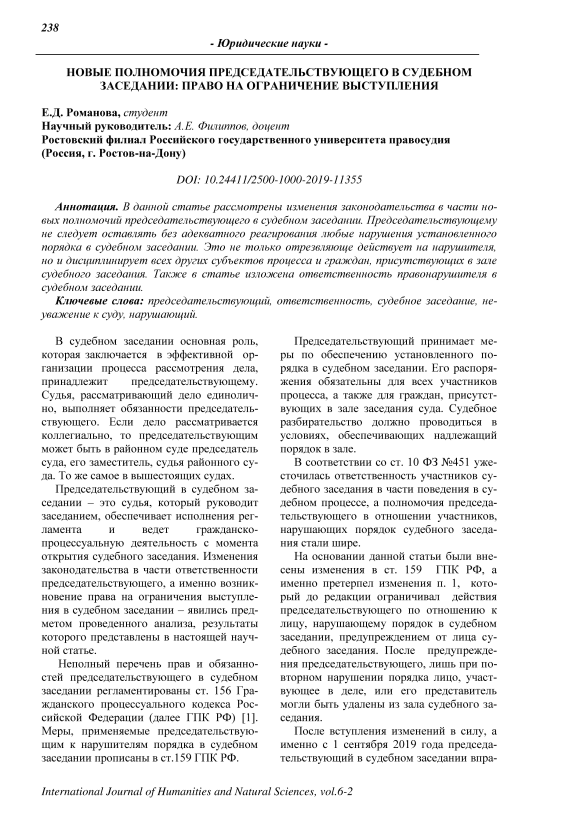 238

- Юридические науки -

НОВЫЕ ПОЛНОМОЧИЯ ПРЕДСЕДАТЕЛЬСТВУЮЩЕГО В СУДЕБНОМ ЗАСЕДАНИИ: ПРАВО НА ОГРАНИЧЕНИЕ ВЫСТУПЛЕНИЯ

Е.Д. Романова, студент
Научный руководитель: А.Е. Филиппов, доцент
Ростовский филиал Российского государственного университета правосудия (Россия, г. Ростов-на-Дону)

DOI: 10.24411/2500-1000-2019-11355

Аннотация. В данной статье рассмотрены изменения законодательства в части новых полномочий председательствующего в судебном заседании. Председательствующему не следует оставлять без адекватного реагирования любые нарушения установленного порядка в судебном заседании. Это не только отрезвляюще действует на нарушителя, но и дисциплинирует всех других субъектов процесса и граждан, присутствующих в зале судебного заседания. Также в статье изложена ответственность правонарушителя в судебном заседании.

Ключевые слова: председательствующий, ответственность, судебное заседание, неуважение к суду, нарушающий.

В судебном заседании основная роль, которая заключается в эффективной организации процесса рассмотрения дела, принадлежит председательствующему. Судья, рассматривающий дело единолично, выполняет обязанности председательствующего. Если дело рассматривается коллегиально, то председательствующим может быть в районном суде председатель суда, его заместитель, судья районного суда. То же самое в вышестоящих судах.

Председательствующий в судебном заседании – это судья, который руководит заседанием, обеспечивает исполнения регламента и ведет гражданско-процессуальную деятельность с момента открытия судебного заседания. Изменения законодательства в части ответственности председательствующего, а именно возникновение права на ограничения выступления в судебном заседании – явились предметом проведенного анализа, результаты которого представлены в настоящей научной статье.

Неполный перечень прав и обязанностей председательствующего в судебном заседании регламентированы ст. 156 Гражданского процессуального кодекса Российской Федерации (далее ГПК РФ) [1]. Меры, применяемые председательствующим к нарушителям порядка в судебном заседании прописаны в ст.159 ГПК РФ.

Председательствующий принимает меры по обеспечению установленного порядка в судебном заседании. Его распоряжения обязательны для всех участников процесса, а также для граждан, присутствующих в зале заседания суда. Судебное разбирательство должно проводиться в условиях, обеспечивающих надлежащий порядок в зале.

В соответствии со ст. 10 ФЗ №451 ужесточилась ответственность участников судебного заседания в части поведения в судебном процессе, а полномочия председательствующего в отношении участников, нарушающих порядок судебного заседания стали шире.

На основании данной статьи были внесены изменения в ст. 159 ГПК РФ, а именно претерпел изменения п. 1, который до редакции ограничивал действия председательствующего по отношению к лицу, нарушающему порядок в судебном заседании, предупреждением от лица судебного заседания. После предупреждения председательствующего, лишь при повторном нарушении порядка лицо, участвующее в деле, или его представитель могли быть удалены из зала судебного заседания.

После вступления изменений в силу, а именно с 1 сентября 2019 года председательствующий в судебном заседании впра-

International Journal of Humanities and Natural Sciences, vol.6-2